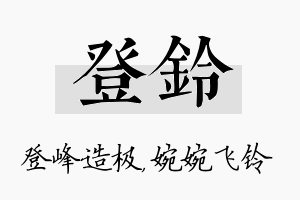 登鈴

登峰造极，婉婉飞铃